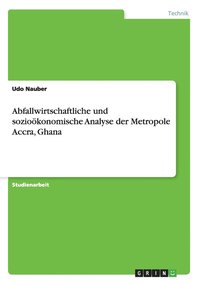 Technik

Udo Nauber

Abfallwirtschaftliche und sozioökonomische Analyse der Metropole Accra, Ghana

Studienarbeit

GRIN